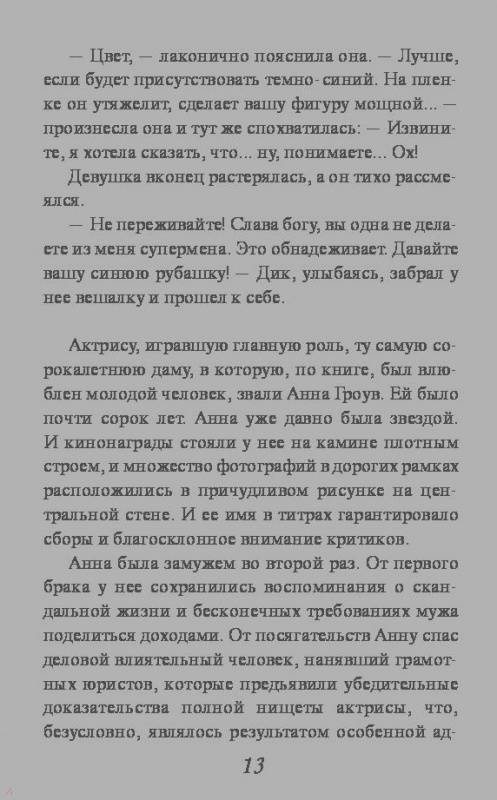 — Цвет, — лаконично пояснила она. — Лучше, если будет присутствовать темно-синий. На пленке он утяжелит, сделает вашу фигуру мощной... — произнесла она и тут же спохватилась: — Извините, я хотела сказать, что... ну, понимаете... Ох!

Девушка вконец растерялась, а он тихо рассмеялся.

— Не переживайте! Слава богу, вы одна не делаете из меня супермена. Это обнадеживает. Давайте вашу синюю рубашку! — Дик, улыбаясь, забрал у нее вешалку и прошел к себе.

Актрису, игравшую главную роль, ту самую сорокалетнюю даму, в которую, по книге, был влюблен молодой человек, звали Анна Гроув. Ей было почти сорок лет. Анна уже давно была звездой. И кинонаграды стояли у нее на камине плотным строем, и множество фотографий в дорогих рамках расположились в причудливом рисунке на центральной стене. И ее имя в титрах гарантировало сборы и благосклонное внимание критиков.

Анна была замужем во второй раз. От первого брака у нее сохранились воспоминания о скандальной жизни и бесконечных требованиях мужа поделиться доходами. От посягательств Анну спас деловой влиятельный человек, нанявший грамотных юристов, которые предъявили убедительные доказательства полной нищеты актрисы, что, безусловно, являлось результатом особенной ад-

13